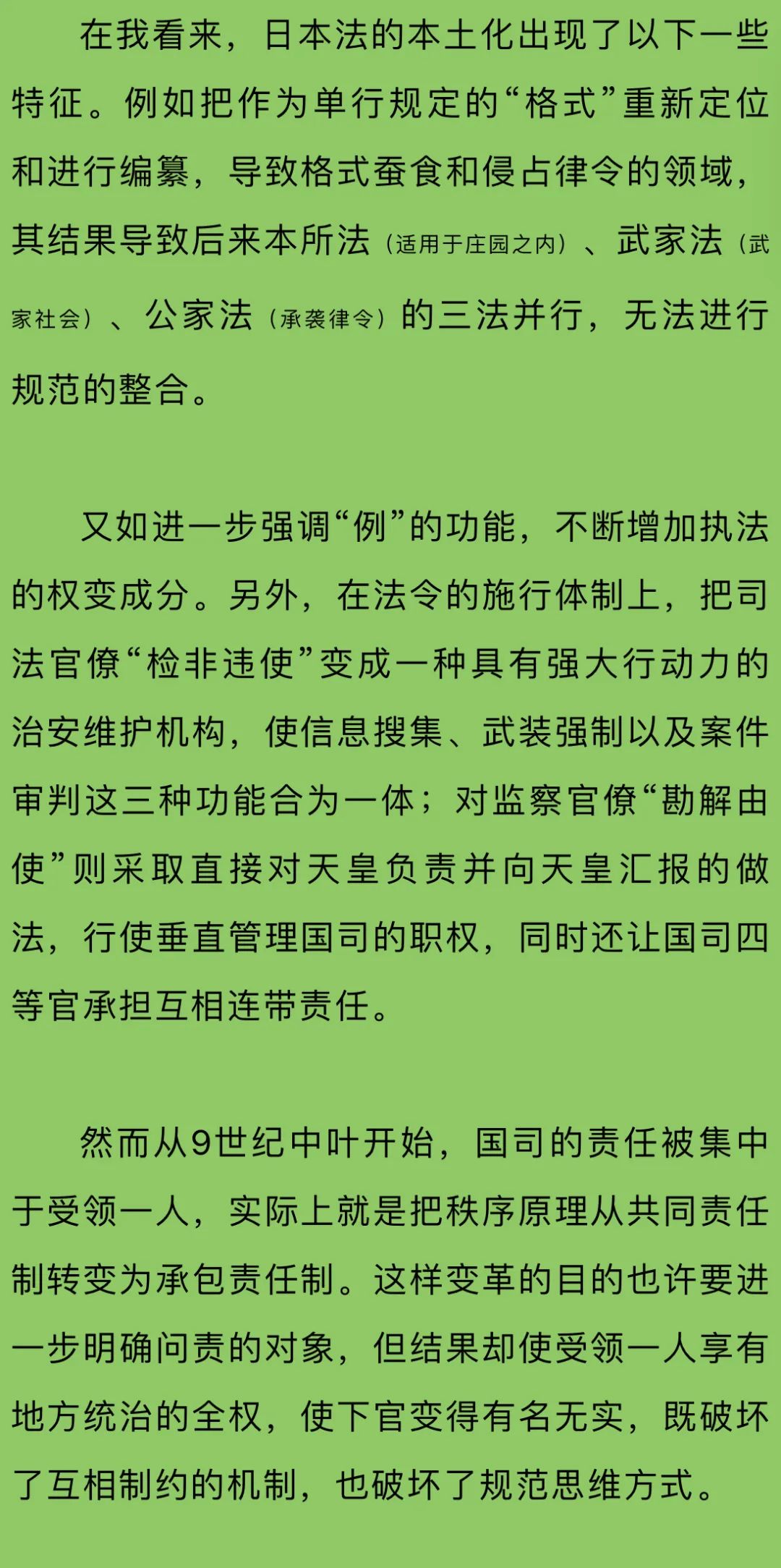 在我看来，日本法的本土化出现了以下一些特征。例如把作为单行规定的“格式”重新定位和进行编纂，导致格式蚕食和侵占律令的领域，其结果导致后来本所法（适用于庄园之内）、武家法（武家社会）、公家法（承袭律令）的三法并行，无法进行规范的整合。

又如进一步强调“例”的功能，不断增加执法的权变成分。另外，在法令的施行体制上，把司法官僚“检非违使”变成一种具有强大行动力的治安维护机构，使信息搜集、武装强制以及案件审判这三种功能合为一体；对监察官僚“勘解由使”则采取直接对天皇负责并向天皇汇报的做法，行使垂直管理国司的职权，同时还让国司四等官承担互相连带责任。

然而从9世纪中叶开始，国司的责任被集中于受领一人，实际上就是把秩序原理从共同责任制转变为承包责任制。这样变革的目的也许要进一步明确问责的对象，但结果却使受领一人享有地方统治的全权，使下官变得有名无实，既破坏了互相制约的机制，也破坏了规范思维方式。